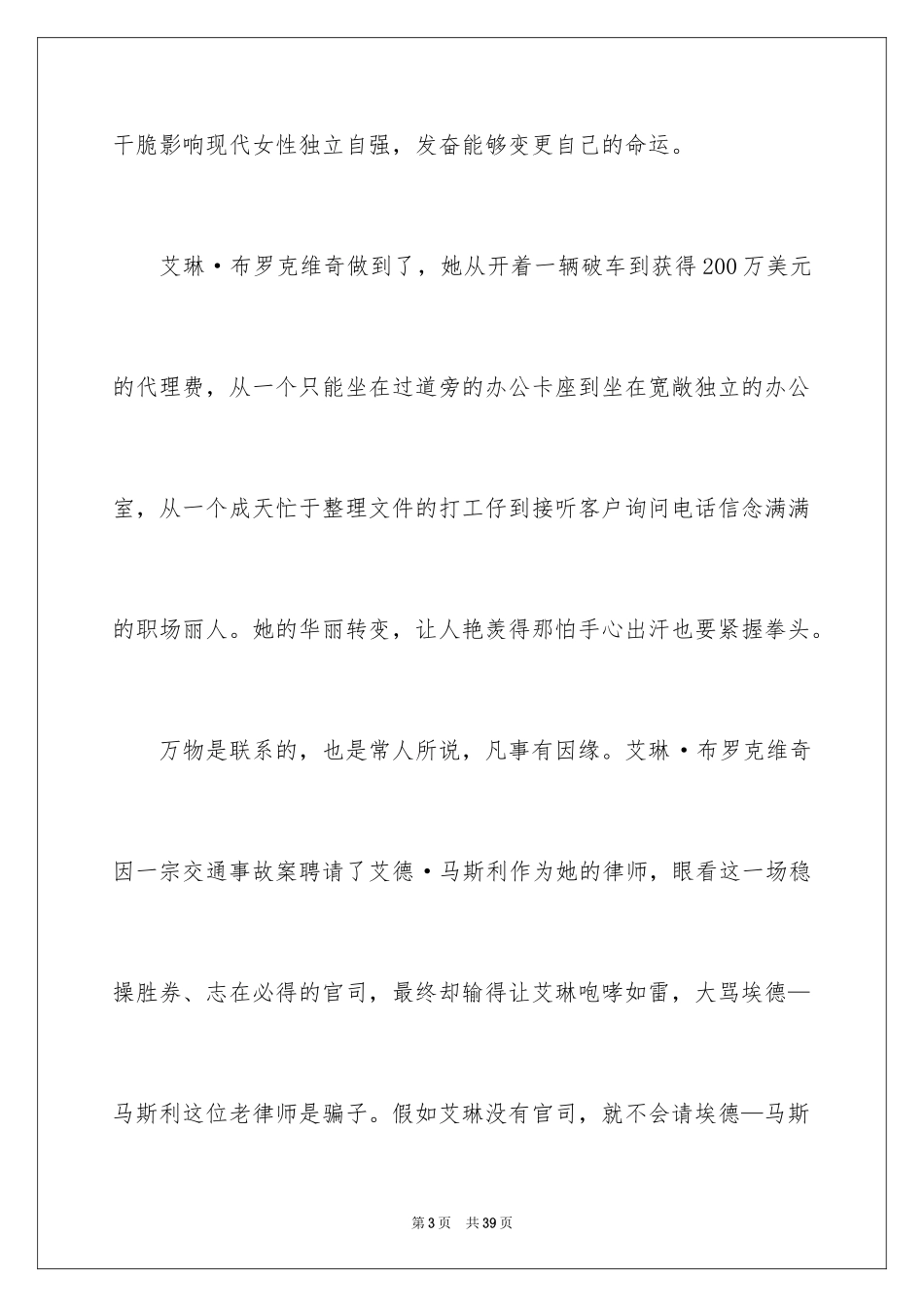 干脆影响现代女性独立自强，发奋能够变更自己的命运。

艾琳·布罗克维奇做到了，她从开着一辆破车到获得200万美元的代理费，从一个只能坐在过道旁的办公卡座到坐在宽敞独立的办公室，从一个成天忙于整理文件的打工仔到接听客户询问电话信念满满的职场丽人。她的华丽转变，让人艳羡得那怕手心出汗也要紧握拳头。

万物是联系的，也是常人所说，凡事有因缘。艾琳·布罗克维奇因一宗交通事故案聘请了艾德·马斯利作为她的律师，眼看这一场稳操胜券、志在必得的官司，最终却输得让艾琳咆哮如雷，大骂埃德—马斯利这位老律师是骗子。假如艾琳没有官司，就不会请埃德—马斯

第3页　共39页